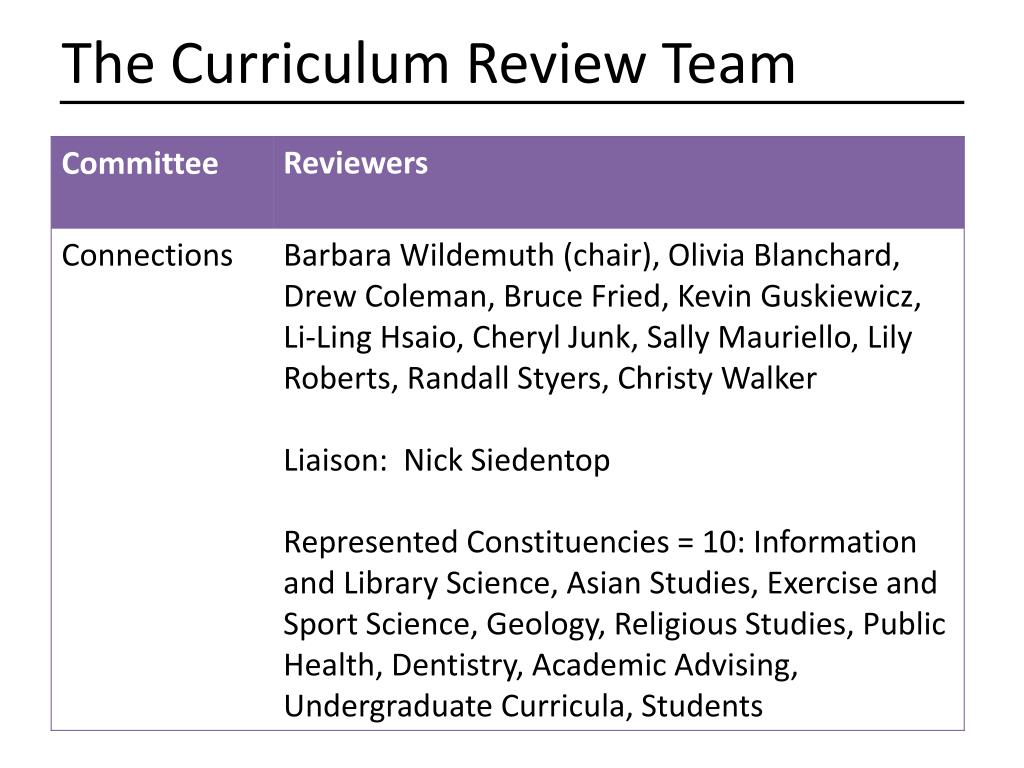 The Curriculum Review Team

| Committee | Reviewers |
|---|---|
| Connections | Barbara Wildemuth (chair), Olivia Blanchard, Drew Coleman, Bruce Fried, Kevin Guskiewicz, Li-Ling Hsaio, Cheryl Junk, Sally Mauriello, Lily Roberts, Randall Styers, Christy Walker<br><br>Liaison: Nick Siedentop<br><br>Represented Constituencies = 10: Information and Library Science, Asian Studies, Exercise and Sport Science, Geology, Religious Studies, Public Health, Dentistry, Academic Advising, Undergraduate Curricula, Students |